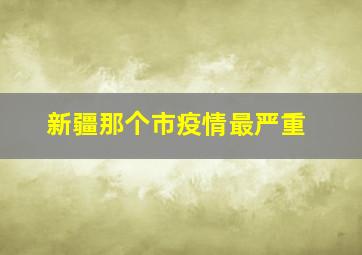 新疆那个市疫情最严重